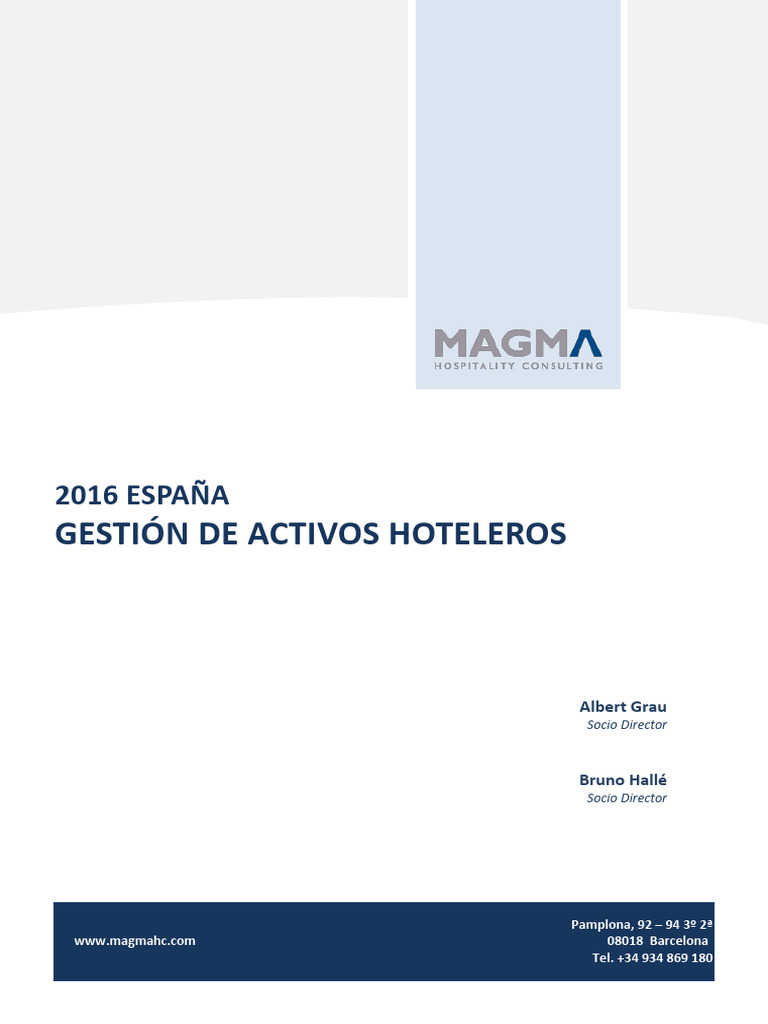 MAGMA
HOSPITALITY CONSULTING

2016 ESPAÑA
GESTIÓN DE ACTIVOS HOTELEROS

Albert Grau
Socio Director

Bruno Hallé
Socio Director

www.magmahc.com

Pamplona, 92 – 94 3º 2ª
08018 Barcelona
Tel. +34 934 869 180